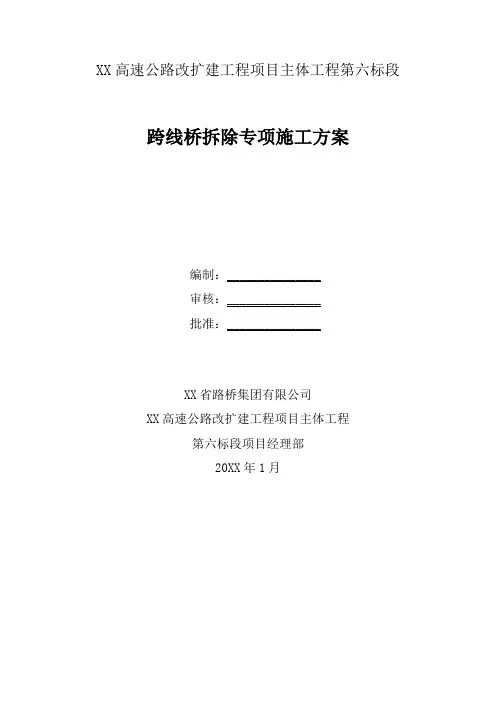 XX 高速公路改扩建工程项目主体工程第六标段

跨线桥拆除专项施工方案

编制：

审核：

批准：

XX 省路桥集团有限公司

XX 高速公路改扩建工程项目主体工程

第六标段项目经理部

20XX 年 1 月